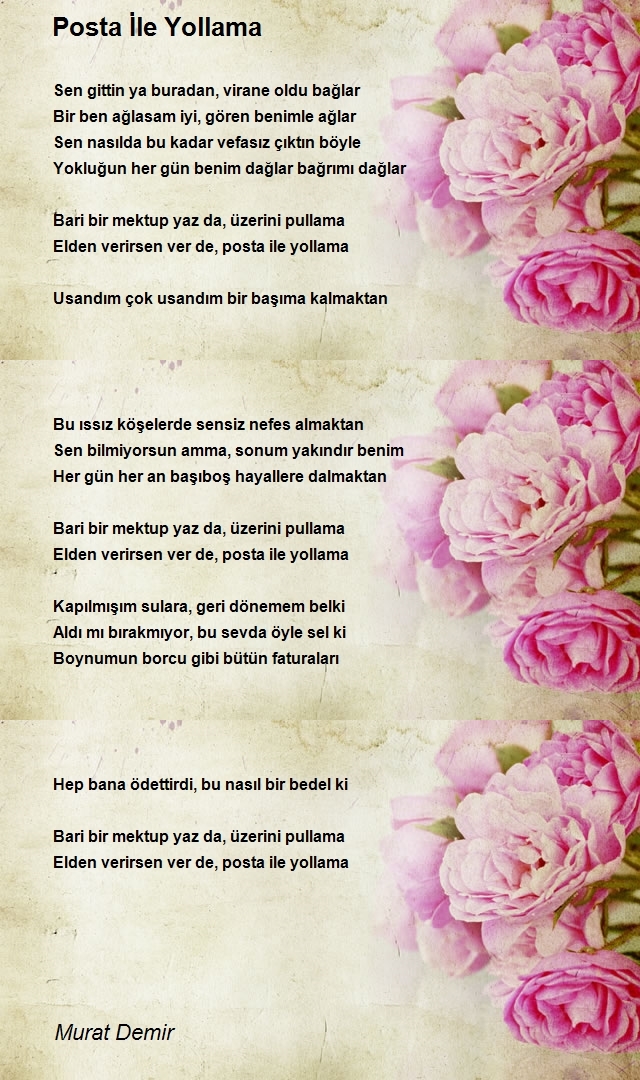 Posta İle Yollama

Sen gittin ya buradan, virane oldu bağlar
Bir ben ağlasam iyi, gören benimle ağlar
Sen nasılda bu kadar vefasız çıktın böyle
Yokluğun her gün benim dağlar bağrımı dağlar

Bari bir mektup yaz da, üzerini pullama
Elden verirsen ver de, posta ile yollama

Usandım çok usandım bir başıma kalmaktan

Bu ıssız köşelerde sensiz nefes almaktan
Sen bilmiyorsun amma, sonum yakındır benim
Her gün her an başıboş hayallere dalmaktan

Bari bir mektup yaz da, üzerini pullama
Elden verirsen ver de, posta ile yollama

Kapılmışım sulara, geri dönemem belki
Aldı mı bırakmıyor, bu sevda öyle sel ki
Boynumun borcu gibi bütün faturaları

Hep bana ödettirdi, bu nasıl bir bedel ki

Bari bir mektup yaz da, üzerini pullama
Elden verirsen ver de, posta ile yollama

Murat Demir